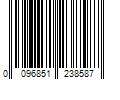 0 096851 238587